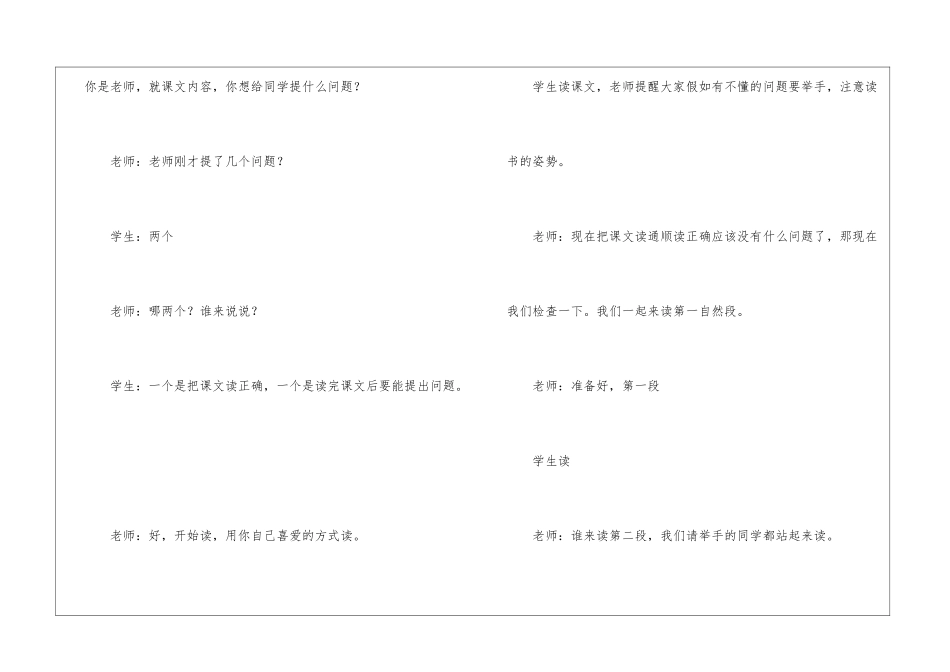 你是老师，就课文内容，你想给同学提什么问题？

老师：老师刚才提了几个问题？

学生：两个

老师：哪两个？谁来说说？

学生：一个是把课文读正确，一个是读完课文后要能提出问题。

老师：好，开始读，用你自己喜爱的方式读。

学生读课文，老师提醒大家假如有不懂的问题要举手，注意读书的姿势。

老师：现在把课文读通顺读正确应该没有什么问题了，那现在我们检查一下。我们一起来读第一自然段。

老师：准备好，第一段

学生读

老师：谁来读第二段，我们请举手的同学都站起来读。